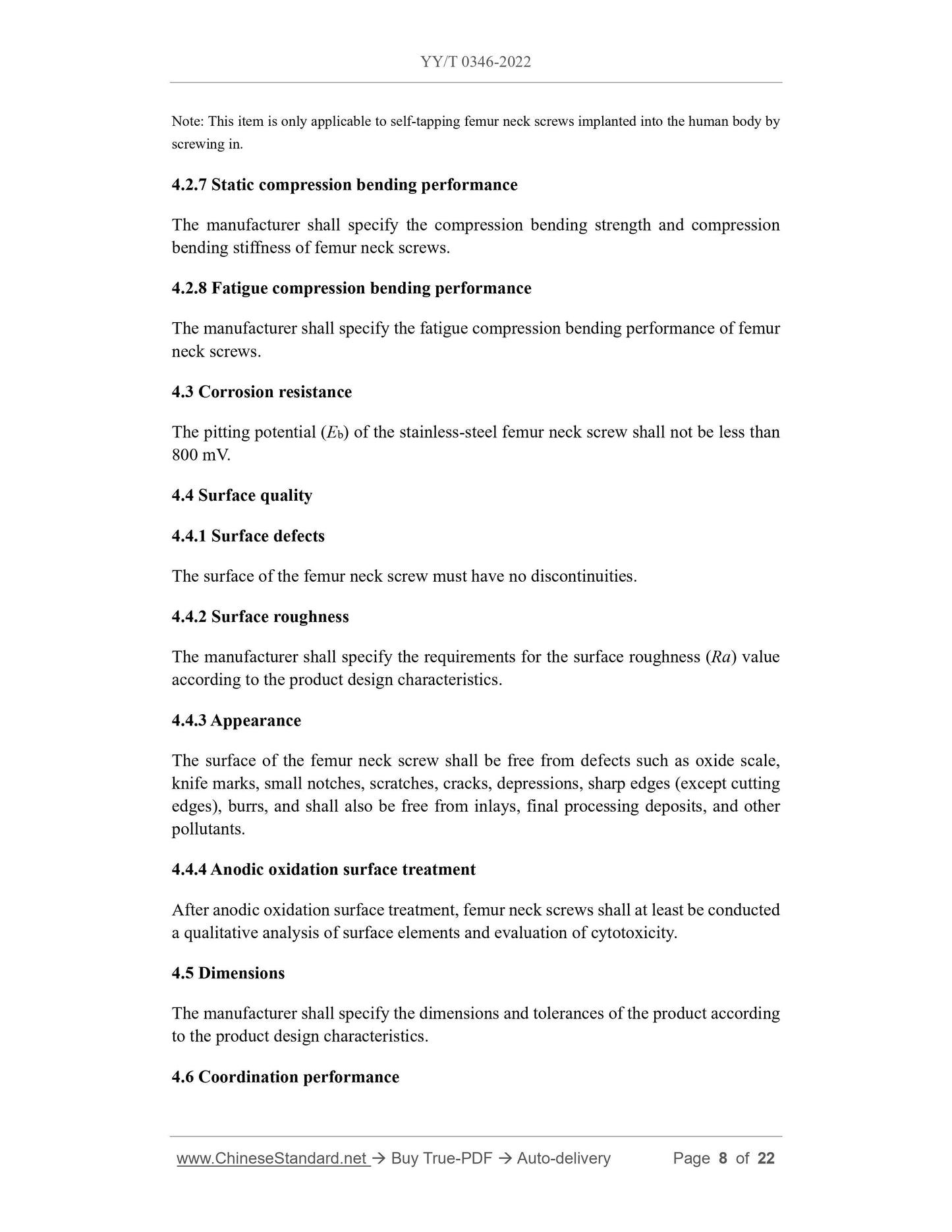 YY/T 0346-2022

Note: This item is only applicable to self-tapping femur neck screws implanted into the human body by screwing in.

4.2.7 Static compression bending performance

The manufacturer shall specify the compression bending strength and compression bending stiffness of femur neck screws.

4.2.8 Fatigue compression bending performance

The manufacturer shall specify the fatigue compression bending performance of femur neck screws.

4.3 Corrosion resistance

The pitting potential ($E_b$) of the stainless-steel femur neck screw shall not be less than 800 mV.

4.4 Surface quality

4.4.1 Surface defects

The surface of the femur neck screw must have no discontinuities.

4.4.2 Surface roughness

The manufacturer shall specify the requirements for the surface roughness ($Ra$) value according to the product design characteristics.

4.4.3 Appearance

The surface of the femur neck screw shall be free from defects such as oxide scale, knife marks, small notches, scratches, cracks, depressions, sharp edges (except cutting edges), burrs, and shall also be free from inlays, final processing deposits, and other pollutants.

4.4.4 Anodic oxidation surface treatment

After anodic oxidation surface treatment, femur neck screws shall at least be conducted a qualitative analysis of surface elements and evaluation of cytotoxicity.

4.5 Dimensions

The manufacturer shall specify the dimensions and tolerances of the product according to the product design characteristics.

4.6 Coordination performance

www.ChineseStandard.net → Buy True-PDF → Auto-delivery Page 8 of 22